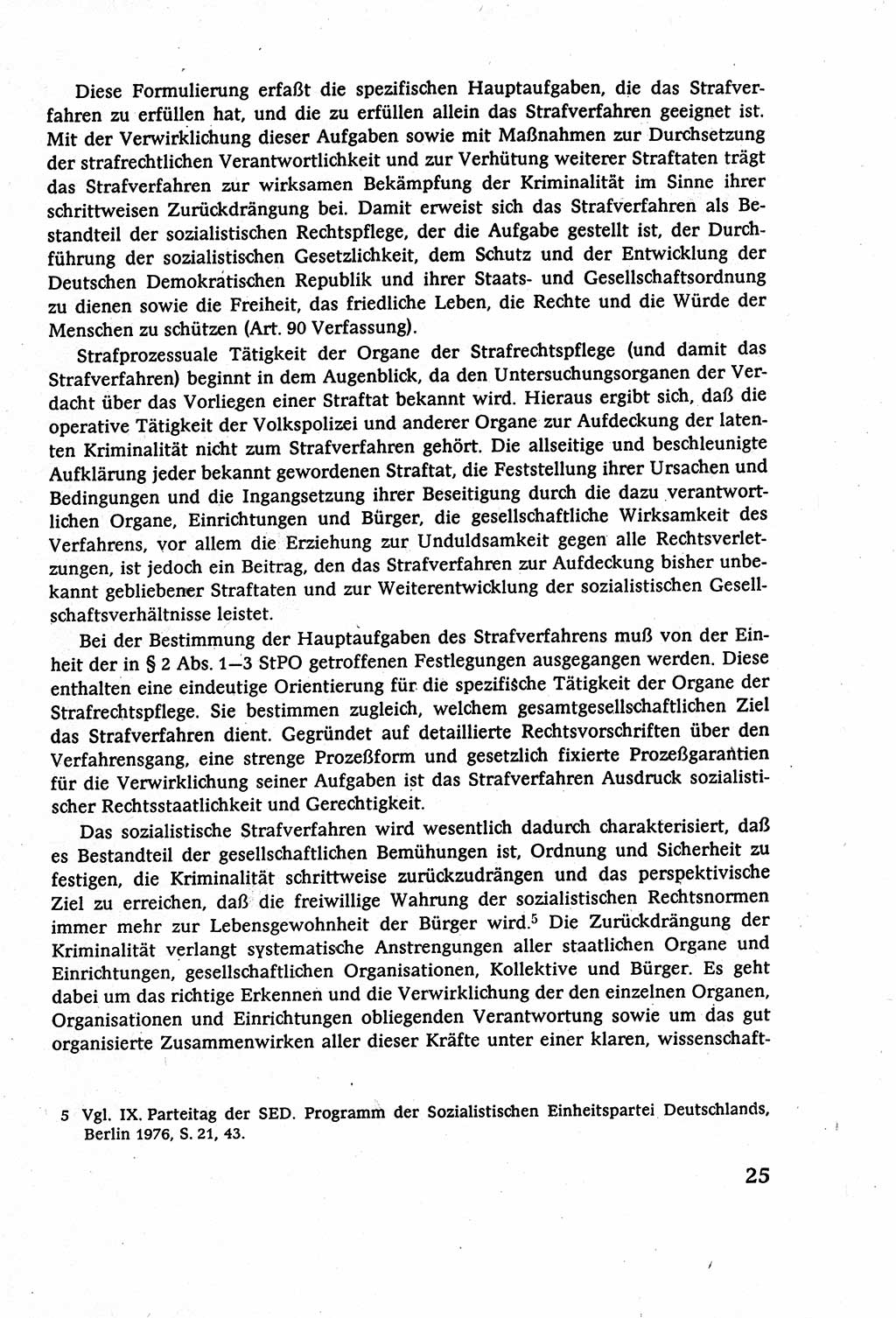 Diese Formulierung erfaßt die spezifischen Hauptaufgaben, die das Strafverfahren zu erfüllen hat, und die zu erfüllen allein das Strafverfahren geeignet ist. Mit der Verwirklichung dieser Aufgaben sowie mit Maßnahmen zur Durchsetzung der strafrechtlichen Verantwortlichkeit und zur Verhütung weiterer Straftaten trägt das Strafverfahren zur wirksamen Bekämpfung der Kriminalität im Sinne ihrer schrittweisen Zurückdrängung bei. Damit erweist sich das Strafverfahren als Bestandteil der sozialistischen Rechtspflege, der die Aufgabe gestellt ist, der Durchführung der sozialistischen Gesetzlichkeit, dem Schutz und der Entwicklung der Deutschen Demokratischen Republik und ihrer Staats- und Gesellschaftsordnung zu dienen sowie die Freiheit, das friedliche Leben, die Rechte und die Würde der Menschen zu schützen (Art. 90 Verfassung).

Strafprozessuale Tätigkeit der Organe der Strafrechtspflege (und damit das Strafverfahren) beginnt in dem Augenblick, da den Untersuchungsorganen der Verdacht über das Vorliegen einer Straftat bekannt wird. Hieraus ergibt sich, daß die operative Tätigkeit der Volkspolizei und anderer Organe zur Aufdeckung der latenten Kriminalität nicht zum Strafverfahren gehört. Die allseitige und beschleunigte Aufklärung jeder bekannt gewordenen Straftat, die Feststellung ihrer Ursachen und Bedingungen und die Ingangsetzung ihrer Beseitigung durch die dazu verantwortlichen Organe, Einrichtungen und Bürger, die gesellschaftliche Wirksamkeit des Verfahrens, vor allem die Erziehung zur Unduldsamkeit gegen alle Rechtsverletzungen, ist jedoch ein Beitrag, den das Strafverfahren zur Aufdeckung bisher unbekannt gebliebener Straftaten und zur Weiterentwicklung der sozialistischen Gesellschaftsverhältnisse leistet.

Bei der Bestimmung der Hauptaufgaben des Strafverfahrens muß von der Einheit der in § 2 Abs. 1—3 StPO getroffenen Festlegungen ausgegangen werden. Diese enthalten eine eindeutige Orientierung für die spezifische Tätigkeit der Organe der Strafrechtspflege. Sie bestimmen zugleich, welchem gesamtgesellschaftlichen Ziel das Strafverfahren dient. Gegründet auf detaillierte Rechtsvorschriften über den Verfahrensgang, eine strenge Prozeßform und gesetzlich fixierte Prozeßgarantien für die Verwirklichung seiner Aufgaben ist das Strafverfahren Ausdruck sozialistischer Rechtsstaatlichkeit und Gerechtigkeit.

Das sozialistische Strafverfahren wird wesentlich dadurch charakterisiert, daß es Bestandteil der gesellschaftlichen Bemühungen ist, Ordnung und Sicherheit zu festigen, die Kriminalität schrittweise zurückzudrängen und das perspektivische Ziel zu erreichen, daß die freiwillige Wahrung der sozialistischen Rechtsnormen immer mehr zur Lebensgewohnheit der Bürger wird.$^5$ Die Zurückdrängung der Kriminalität verlangt systematische Anstrengungen aller staatlichen Organe und Einrichtungen, gesellschaftlichen Organisationen, Kollektive und Bürger. Es geht dabei um das richtige Erkennen und die Verwirklichung der den einzelnen Organen, Organisationen und Einrichtungen obliegenden Verantwortung sowie um das gut organisierte Zusammenwirken aller dieser Kräfte unter einer klaren, wissenschaft-

5 Vgl. IX. Parteitag der SED. Programm der Sozialistischen Einheitspartei Deutschlands, Berlin 1976, S. 21, 43.

25